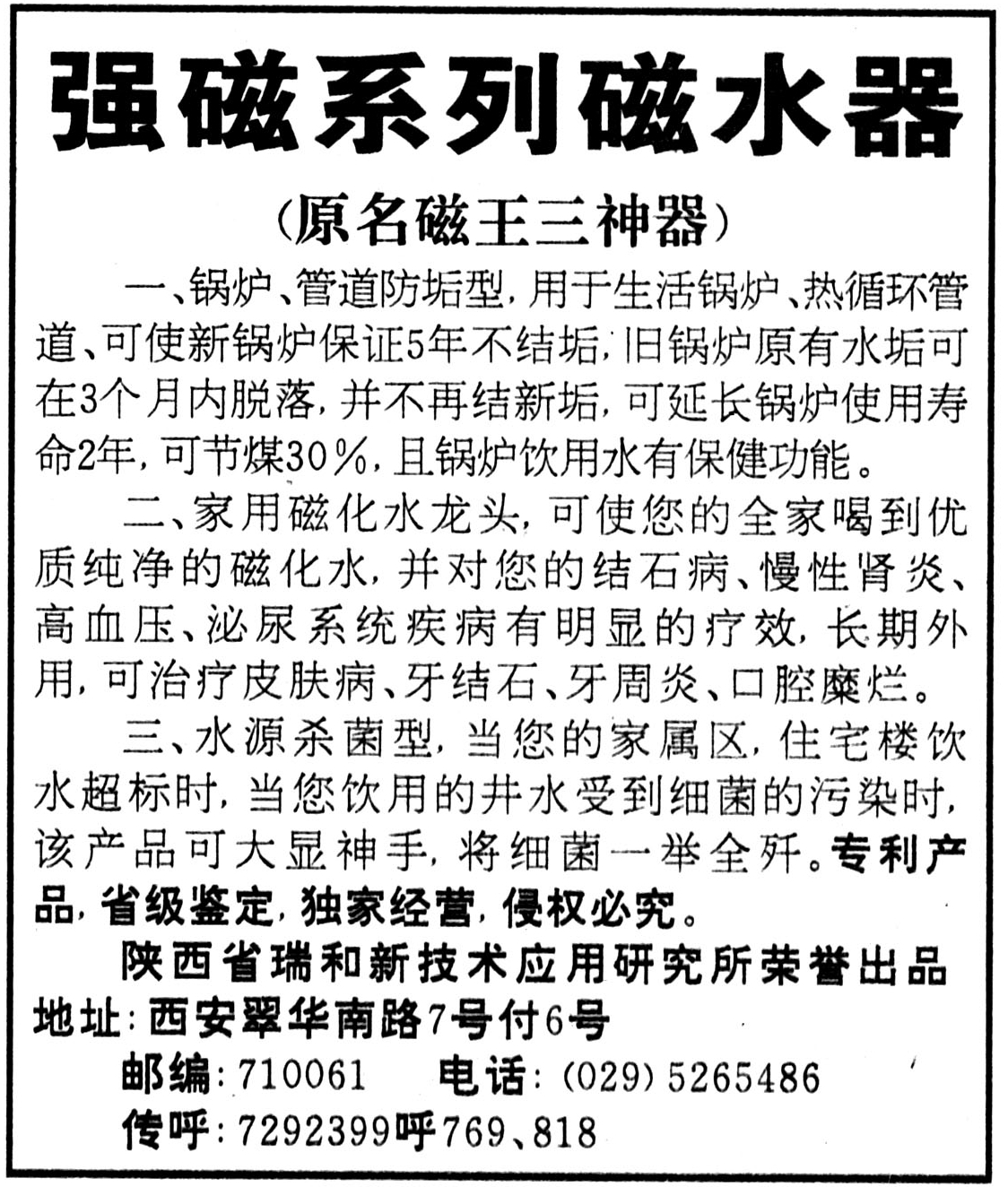 强磁系列磁水器

（原名磁王三神器）

一、锅炉、管道防垢型，用于生活锅炉、热循环管道、可使新锅炉保证5年不结垢，旧锅炉原有水垢可在3个月内脱落，并不再结新垢，可延长锅炉使用寿命2年，可节煤30％，且锅炉饮用水有保健功能。

二、家用磁化水龙头，可使您的全家喝到优质纯净的磁化水，并对您的结石病、慢性肾炎、高血压、泌尿系统疾病有明显的疗效，长期外用，可治疗皮肤病、牙结石、牙周炎、口腔糜烂。

三、水源杀菌型，当您的家属区，住宅楼饮水超标时，当您饮用的井水受到细菌的污染时，该产品可大显神手，将细菌一举全歼。专利产品，省级鉴定，独家经营，侵权必究。

陕西省瑞和新技术应用研究所荣誉出品

地址：西安翠华南路7号付6号

邮编：710061　电话：（029）5265486

传呼：7292399呼769、818